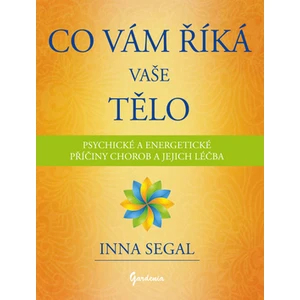 CO VÁM ŘÍKÁ
VAŠE
TĚLO

PSYCHICKÉ A ENERGETICKÉ
PŘÍČINY CHOROB A JEJICH LÉČBA

INNA SEGAL

Gardenia